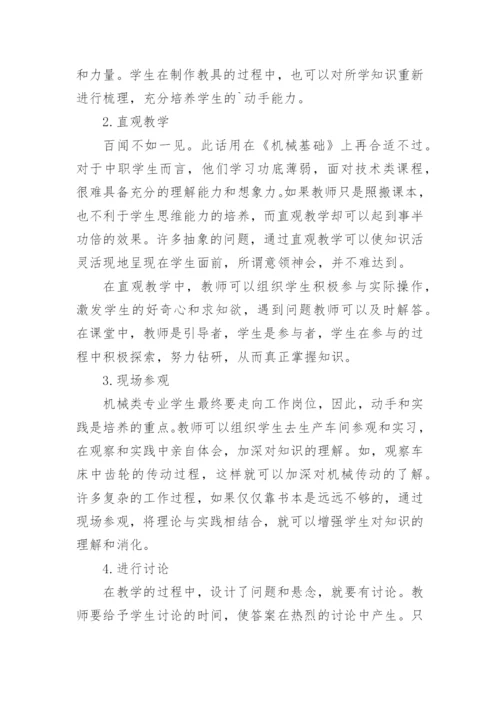 和力量。学生在制作教具的过程中，也可以对所学知识重新进行梳理，充分培养学生的`动手能力。

2.直观教学

百闻不如一见。此话用在《机械基础》上再合适不过。对于中职学生而言，他们学习功底薄弱，面对技术类课程，很难具备充分的理解能力和想象力。如果教师只是照搬课本，也不利于学生思维能力的培养，而直观教学却可以起到事半功倍的效果。许多抽象的问题，通过直观教学可以使知识活灵活现地呈现在学生面前，所谓意领神会，并不难达到。

在直观教学中，教师可以组织学生积极参与实际操作，激发学生的好奇心和求知欲，遇到问题教师可以及时解答。在课堂中，教师是引导者，学生是参与者，学生在参与的过程中积极探索，努力钻研，从而真正掌握知识。

3.现场参观

机械类专业学生最终要走向工作岗位，因此，动手和实践是培养的重点。教师可以组织学生去生产车间参观和实习，在观察和实践中亲自体会，加深对知识的理解。如，观察车床中齿轮的传动过程，这样就可以加深对机械传动的了解。许多复杂的工作过程，如果仅仅靠书本是远远不够的，通过现场参观，将理论与实践相结合，就可以增强学生对知识的理解和消化。

4.进行讨论

在教学的过程中，设计了问题和悬念，就要有讨论。教师要给予学生讨论的时间，使答案在热烈的讨论中产生。只